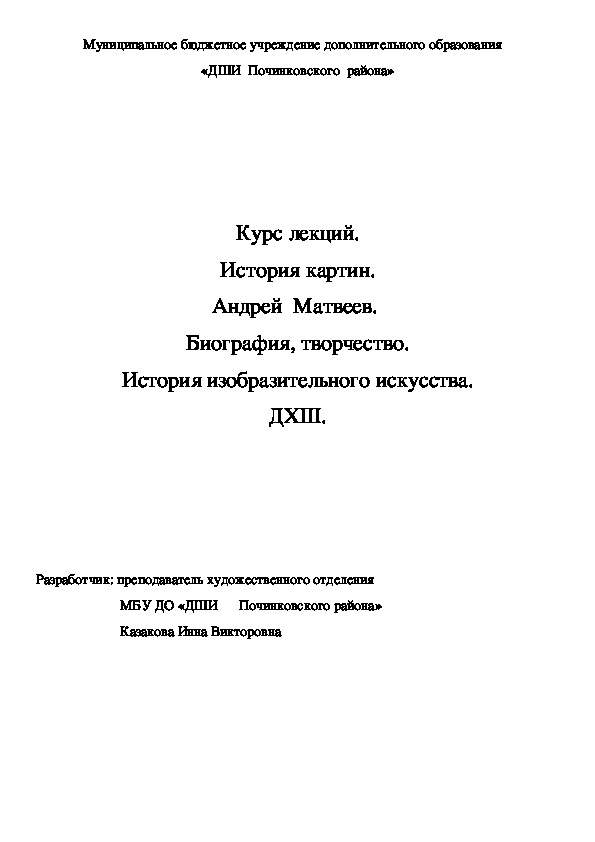 Муниципальное бюджетное учреждение дополнительного образования

«ДШИ Починковского района»

Курс лекций.

История картин.

Андрей Матвеев.

Биография, творчество.

История изобразительного искусства.

ДХШ.

Разработчик: преподаватель художественного отделения

МБУ ДО «ДШИ Починковского района»

Казакова Инна Викторовна